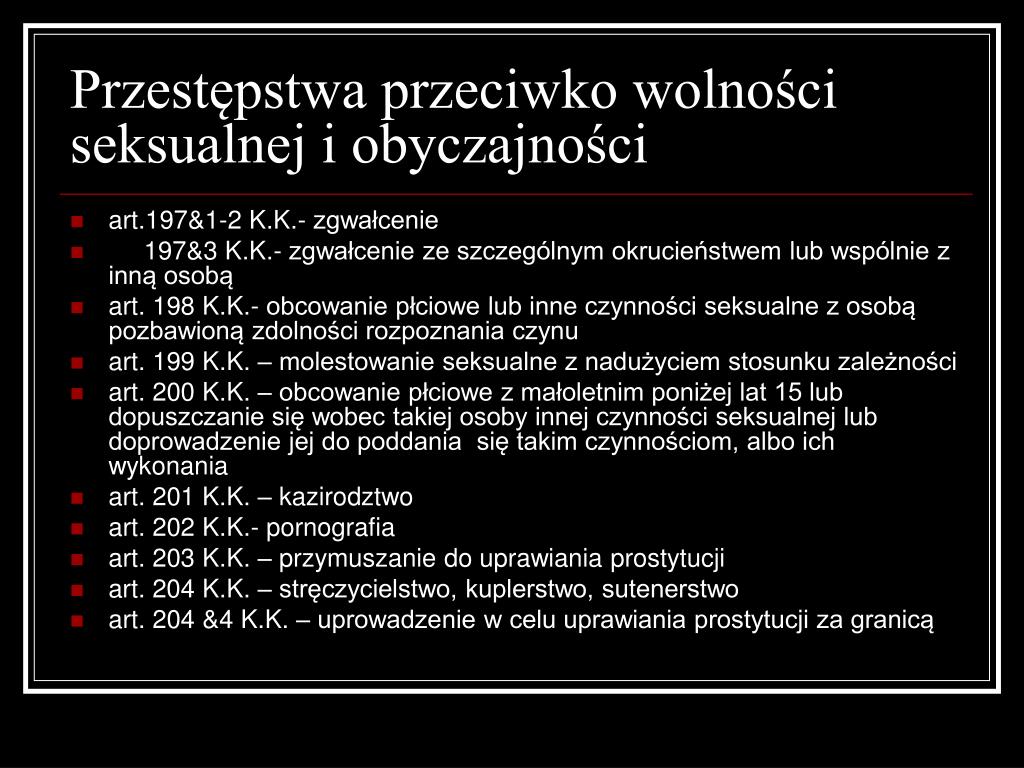 Przestępstwa przeciwko wolności seksualnej i obyczajności

- art.197&1-2 K.K.- zgwałcenie
- 197&3 K.K.- zgwałcenie ze szczególnym okrucieństwem lub wspólnie z inną osobą
- art. 198 K.K.- obcowanie płciowe lub inne czynności seksualne z osobą pozbawioną zdolności rozpoznania czynu
- art. 199 K.K. – molestowanie seksualne z nadużyciem stosunku zależności
- art. 200 K.K. – obcowanie płciowe z małoletnim poniżej lat 15 lub dopuszczanie się wobec takiej osoby innej czynności seksualnej lub doprowadzenie jej do poddania się takim czynnościom, albo ich wykonania
- art. 201 K.K. – kazirodztwo
- art. 202 K.K.- pornografia
- art. 203 K.K. – przymuszanie do uprawiania prostytucji
- art. 204 K.K. – stręczycielstwo, kuplerstwo, sutenerstwo
- art. 204 &4 K.K. – uprowadzenie w celu uprawiania prostytucji za granicą